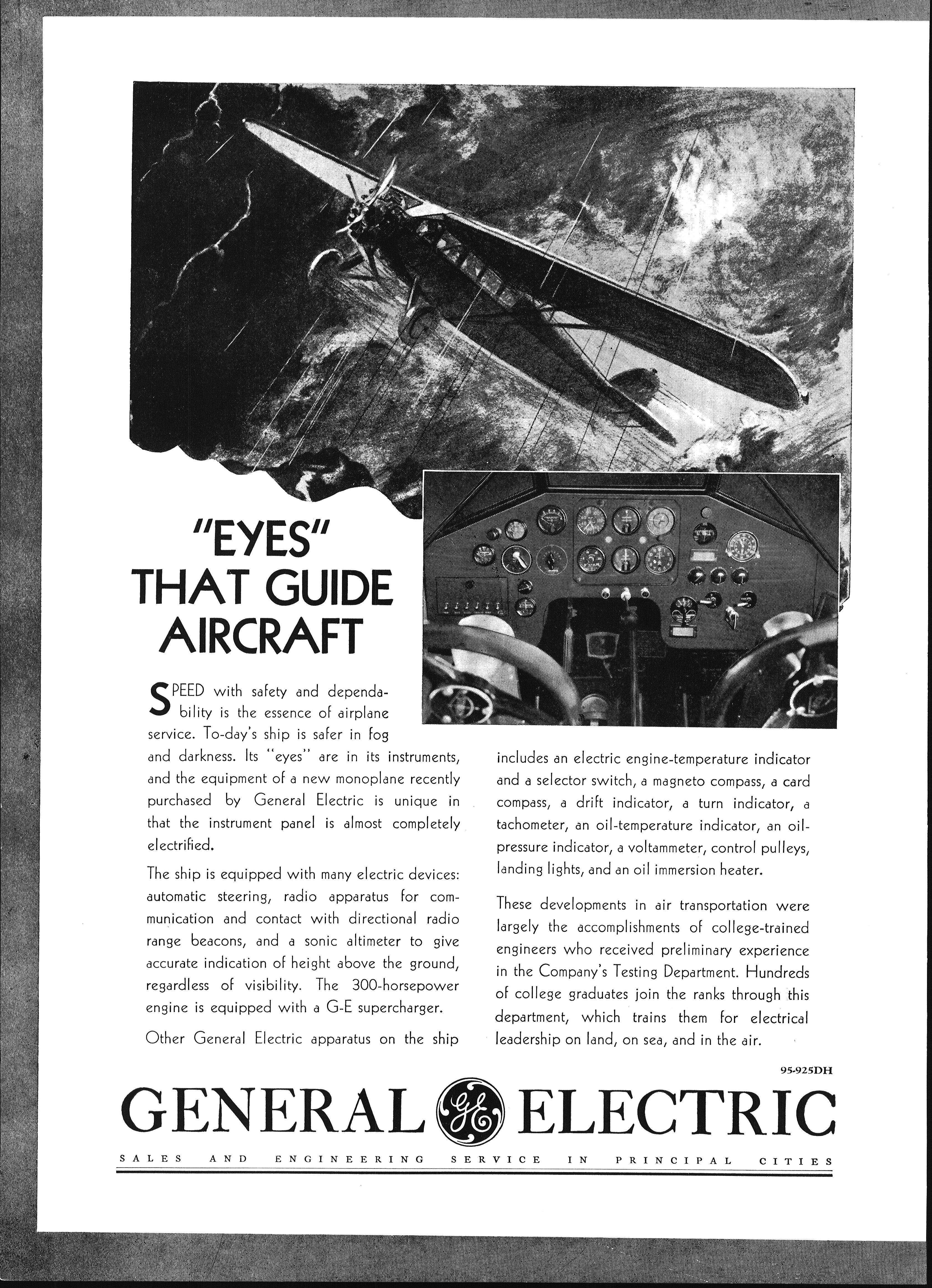 "EYES" THAT GUIDE AIRCRAFT

SPEED with safety and dependability is the essence of airplane service. To-day's ship is safer in fog and darkness. Its "eyes" are in its instruments, and the equipment of a new monoplane recently purchased by General Electric is unique in that the instrument panel is almost completely electrified.

The ship is equipped with many electric devices: automatic steering, radio apparatus for communication and contact with directional radio range beacons, and a sonic altimeter to give accurate indication of height above the ground, regardless of visibility. The 300-horsepower engine is equipped with a G-E supercharger.

Other General Electric apparatus on the ship includes an electric engine-temperature indicator and a selector switch, a magneto compass, a card compass, a drift indicator, a turn indicator, a tachometer, an oil-temperature indicator, an oil-pressure indicator, a voltammeter, control pulleys, landing lights, and an oil immersion heater.

These developments in air transportation were largely the accomplishments of college-trained engineers who received preliminary experience in the Company's Testing Department. Hundreds of college graduates join the ranks through this department, which trains them for electrical leadership on land, on sea, and in the air.

95-925DH

GENERAL GE ELECTRIC

SALES AND ENGINEERING SERVICE IN PRINCIPAL CITIES